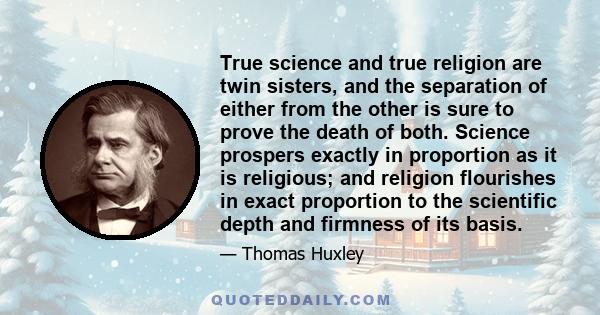 True science and true religion are twin sisters, and the separation of either from the other is sure to prove the death of both. Science prospers exactly in proportion as it is religious; and religion flourishes in exact proportion to the scientific depth and firmness of its basis.

— Thomas Huxley

QUOTEDDAILY.COM